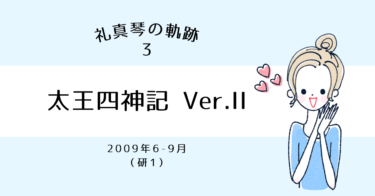 礼真琴の軌跡
3

太王四神記 Ver.II

2009年6-9月
（研1）